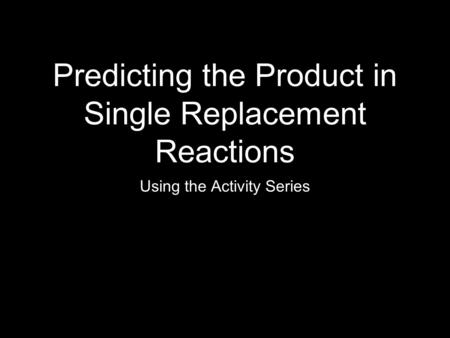 Predicting the Product in Single Replacement Reactions

Using the Activity Series